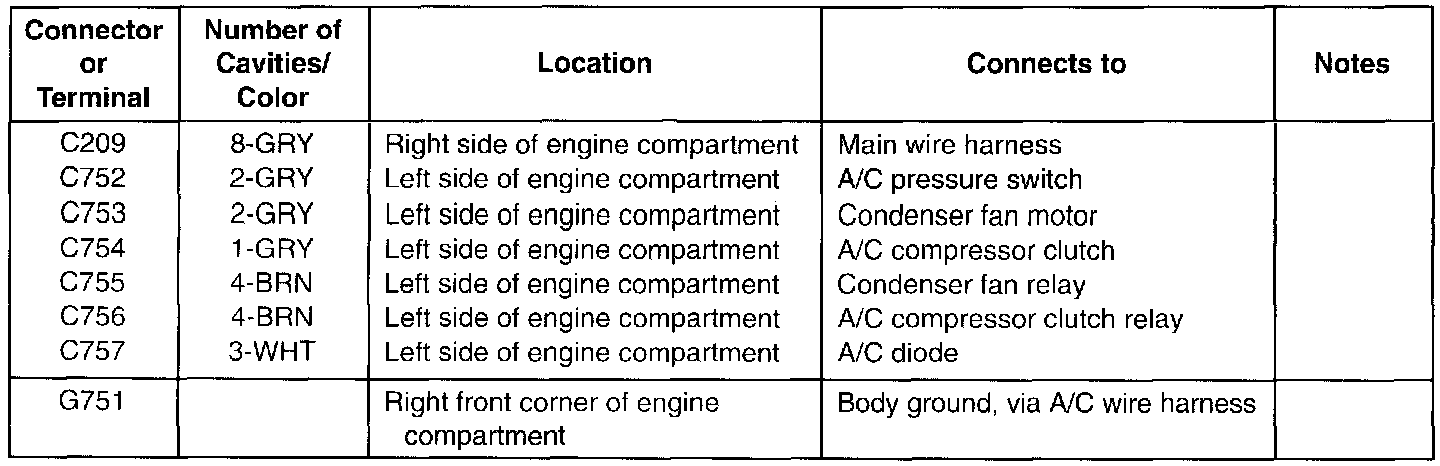 | Connector or Terminal | Number of Cavities/ Color | Location | Connects to | Notes |
|---|---|---|---|---|
| C209 | 8-GRY | Right side of engine compartment | Main wire harness | |
| C752 | 2-GRY | Left side of engine compartment | A/C pressure switch | |
| C753 | 2-GRY | Left side of engine compartment | Condenser fan motor | |
| C754 | 1-GRY | Left side of engine compartment | A/C compressor clutch | |
| C755 | 4-BRN | Left side of engine compartment | Condenser fan relay | |
| C756 | 4-BRN | Left side of engine compartment | A/C compressor clutch relay | |
| C757 | 3-WHT | Left side of engine compartment | A/C diode | |
| G751 | | Right front corner of engine compartment | Body ground, via A/C wire harness | |